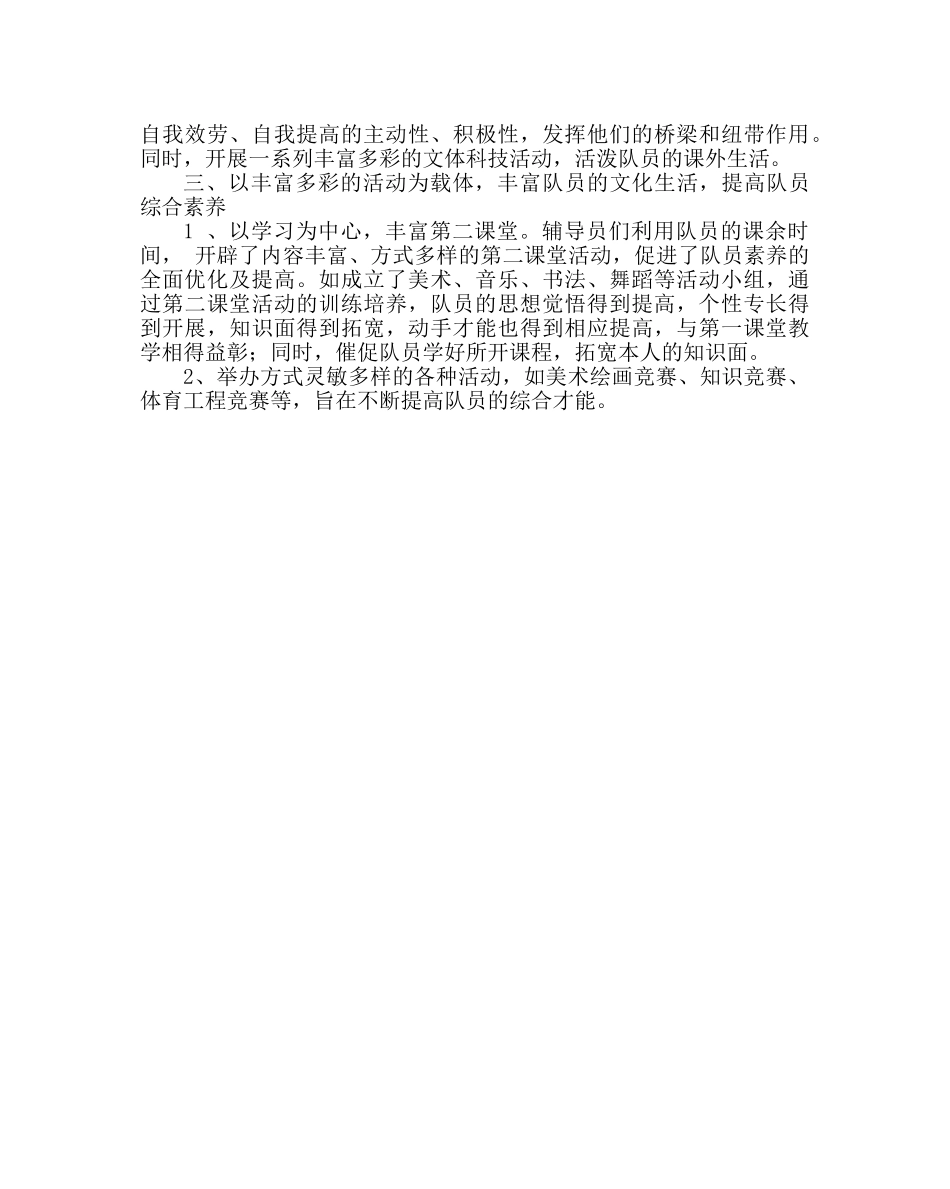 自我效劳、自我提高的主动性、积极性，发挥他们的桥梁和纽带作用。同时，开展一系列丰富多彩的文体科技活动，活泼队员的课外生活。

三、以丰富多彩的活动为载体，丰富队员的文化生活，提高队员综合素养

1 、以学习为中心，丰富第二课堂。辅导员们利用队员的课余时间， 开辟了内容丰富、方式多样的第二课堂活动，促进了队员素养的全面优化及提高。如成立了美术、音乐、书法、舞蹈等活动小组，通过第二课堂活动的训练培养，队员的思想觉悟得到提高，个性专长得到开展，知识面得到拓宽，动手才能也得到相应提高，与第一课堂教学相得益彰；同时，催促队员学好所开课程，拓宽本人的知识面。

2、举办方式灵敏多样的各种活动，如美术绘画竞赛、知识竞赛、体育工程竞赛等，旨在不断提高队员的综合才能。